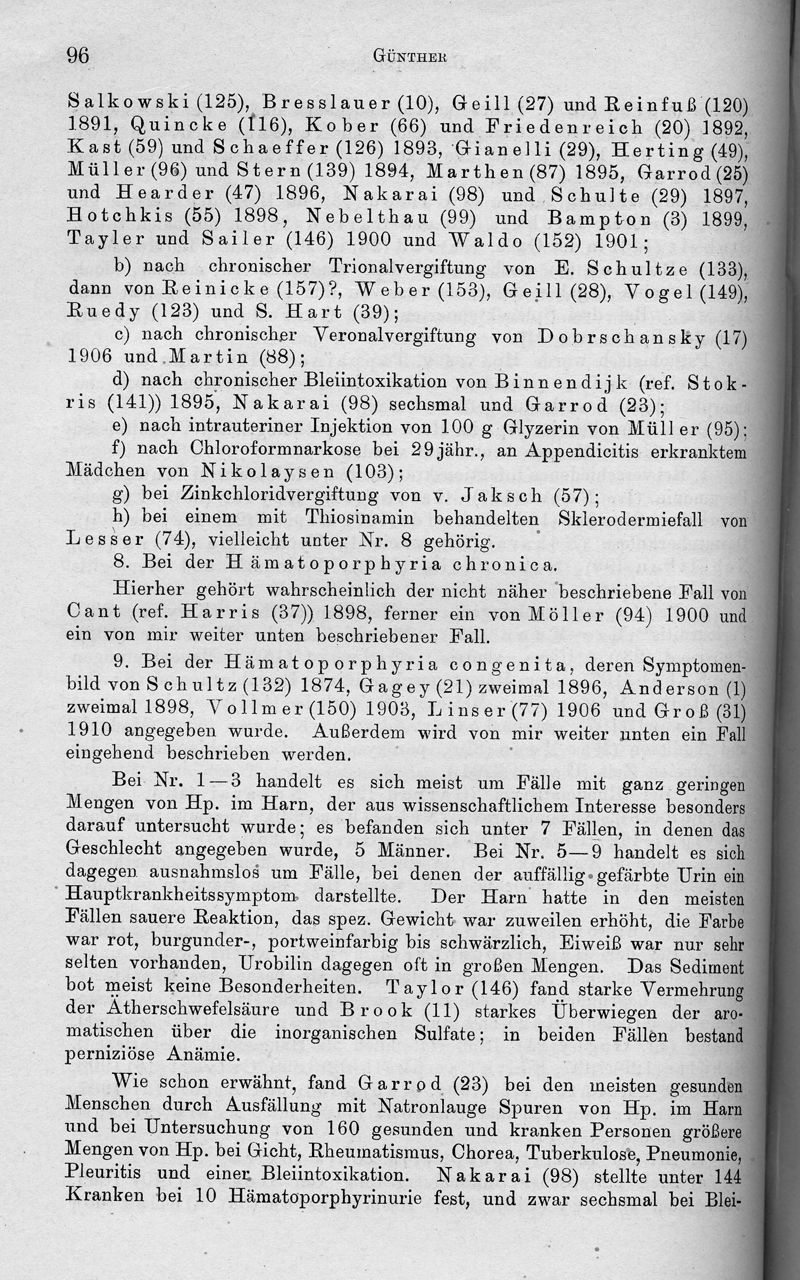 96 GÜNTHER

Salkowski (125), Bresslauer (10), Geill (27) und Reinfuß (120) 1891, Quincke (116), Kober (66) und Friedenreich (20) 1892, Kast (59) und Schaeffer (126) 1893, Gianelli (29), Herting (49), Müller (96) und Stern (139) 1894, Marthen (87) 1895, Garrod (25) und Hearder (47) 1896, Nakarai (98) und Schulte (29) 1897, Hotchkis (55) 1898, Nebelthau (99) und Bampton (3) 1899, Tayler und Sailer (146) 1900 und Waldo (152) 1901;

b) nach chronischer Trionalvergiftung von E. Schultze (133), dann von Reinicke (157)?, Weber (153), Geill (28), Vogel (149), Ruedy (123) und S. Hart (39);

c) nach chronischer Veronalvergiftung von Dobrschansky (17) 1906 und Martin (88);

d) nach chronischer Bleiintoxikation von Binnendijk (ref. Stokris (141)) 1895, Nakarai (98) sechsmal und Garrod (23);

e) nach intrauteriner Injektion von 100 g Glyzerin von Müller (95);

f) nach Chloroformnarkose bei 29jähr., an Appendicitis erkranktem Mädchen von Nikolaysen (103);

g) bei Zinkchloridvergiftung von v. Jaksch (57);

h) bei einem mit Thiosinamin behandelten Sklerodermiefall von Lesser (74), vielleicht unter Nr. 8 gehörig.

8. Bei der Hämatoporphyria chronica.

Hierher gehört wahrscheinlich der nicht näher beschriebene Fall von Cant (ref. Harris (37)) 1898, ferner ein von Möller (94) 1900 und ein von mir weiter unten beschriebener Fall.

9. Bei der Hämatoporphyria congenita, deren Symptomenbild von Schultz (132) 1874, Gagey (21) zweimal 1896, Anderson (1) zweimal 1898, Vollmer (150) 1903, Linser (77) 1906 und Groß (31) 1910 angegeben wurde. Außerdem wird von mir weiter unten ein Fall eingehend beschrieben werden.

Bei Nr. 1—3 handelt es sich meist um Fälle mit ganz geringen Mengen von Hp. im Harn, der aus wissenschaftlichem Interesse besonders darauf untersucht wurde; es befanden sich unter 7 Fällen, in denen das Geschlecht angegeben wurde, 5 Männer. Bei Nr. 5—9 handelt es sich dagegen ausnahmslos um Fälle, bei denen der auffällig gefärbte Urin ein Hauptkrankheitssymptom darstellte. Der Harn hatte in den meisten Fällen sauere Reaktion, das spez. Gewicht war zuweilen erhöht, die Farbe war rot, burgunder-, portweinfarbig bis schwärzlich, Eiweiß war nur sehr selten vorhanden, Urobilin dagegen oft in großen Mengen. Das Sediment bot meist keine Besonderheiten. Taylor (146) fand starke Vermehrung der Ätherschwefelsäure und Brook (11) starkes Überwiegen der aromatischen über die inorganischen Sulfate; in beiden Fällen bestand perniziöse Anämie.

Wie schon erwähnt, fand Garrod (23) bei den meisten gesunden Menschen durch Ausfällung mit Natronlauge Spuren von Hp. im Harn und bei Untersuchung von 160 gesunden und kranken Personen größere Mengen von Hp. bei Gicht, Rheumatismus, Chorea, Tuberkulose, Pneumonie, Pleuritis und einer Bleiintoxikation. Nakarai (98) stellte unter 144 Kranken bei 10 Hämatoporphyrinurie fest, und zwar sechsmal bei Blei-